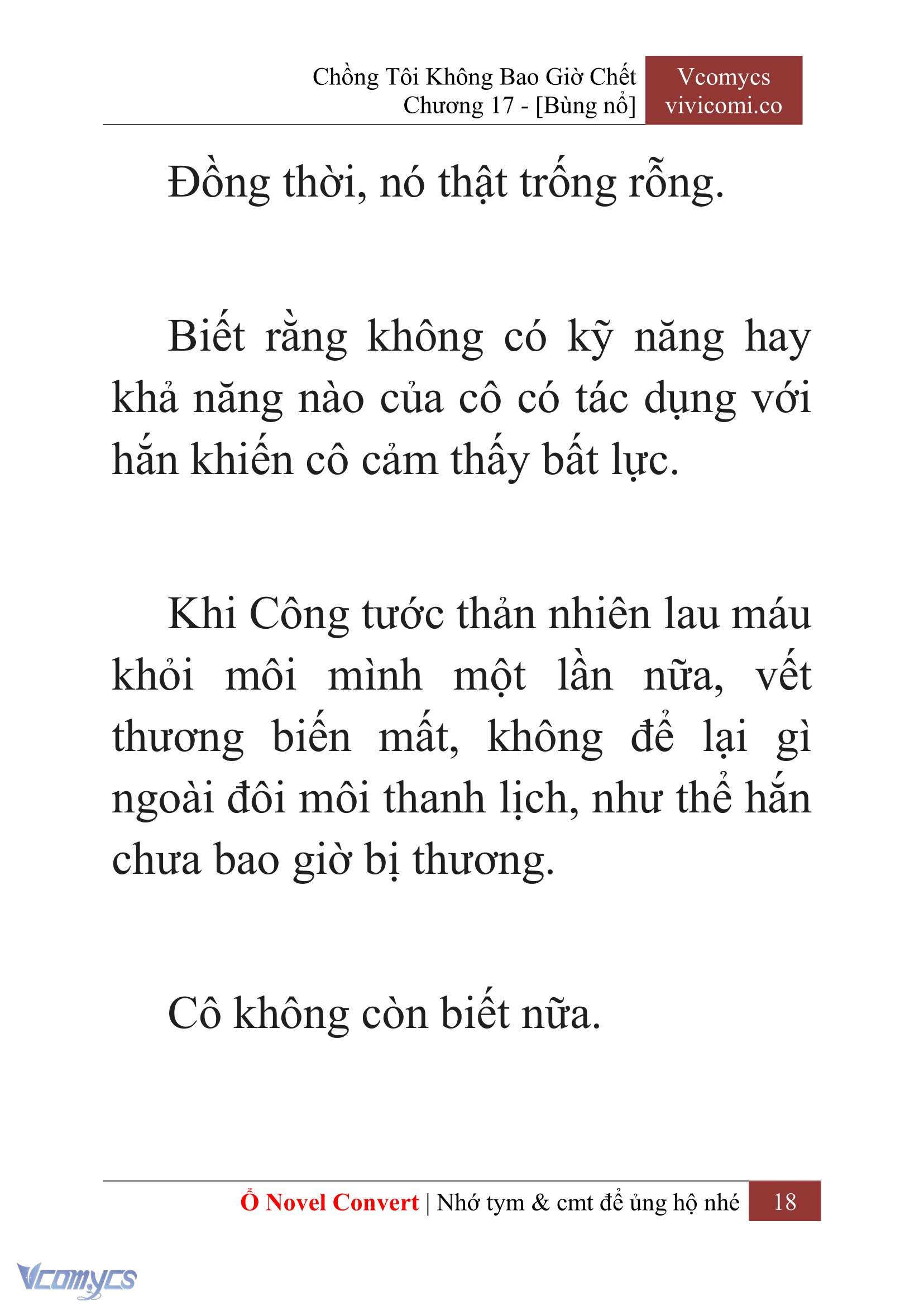 Chồng Tôi Không Bao Giờ Chết
Chương 17 - [Bùng nổ]

Vcomycs
vivicomi.co

Đồng thời, nó thật trống rỗng.

Biết rằng không có kỹ năng hay khả năng nào của cô có tác dụng với hắn khiến cô cảm thấy bất lực.

Khi Công tước thản nhiên lau máu khỏi môi mình một lần nữa, vết thương biến mất, không để lại gì ngoài đôi môi thanh lịch, như thể hắn chưa bao giờ bị thương.

Cô không còn biết nữa.

Ổ Novel Convert | Nhớ tym & cmt để ủng hộ nhé 18

Vcomycs